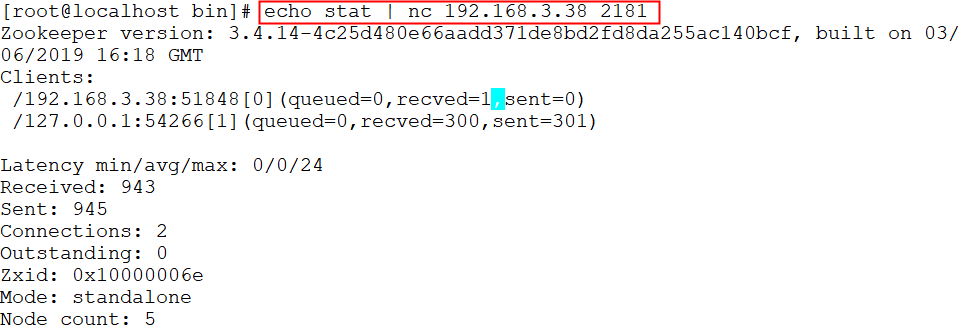 [root@localhost bin]# echo stat | nc 192.168.3.38 2181
Zookeeper version: 3.4.14-4c25d480e66aadd371de8bd2fd8da255ac140bcf, built on 03/06/2019 16:18 GMT
Clients:
 /192.168.3.38:51848[0](queued=0,recved=1,sent=0)
 /127.0.0.1:54266[1](queued=0,recved=300,sent=301)

Latency min/avg/max: 0/0/24
Received: 943
Sent: 945
Connections: 2
Outstanding: 0
Zxid: 0x10000006e
Mode: standalone
Node count: 5